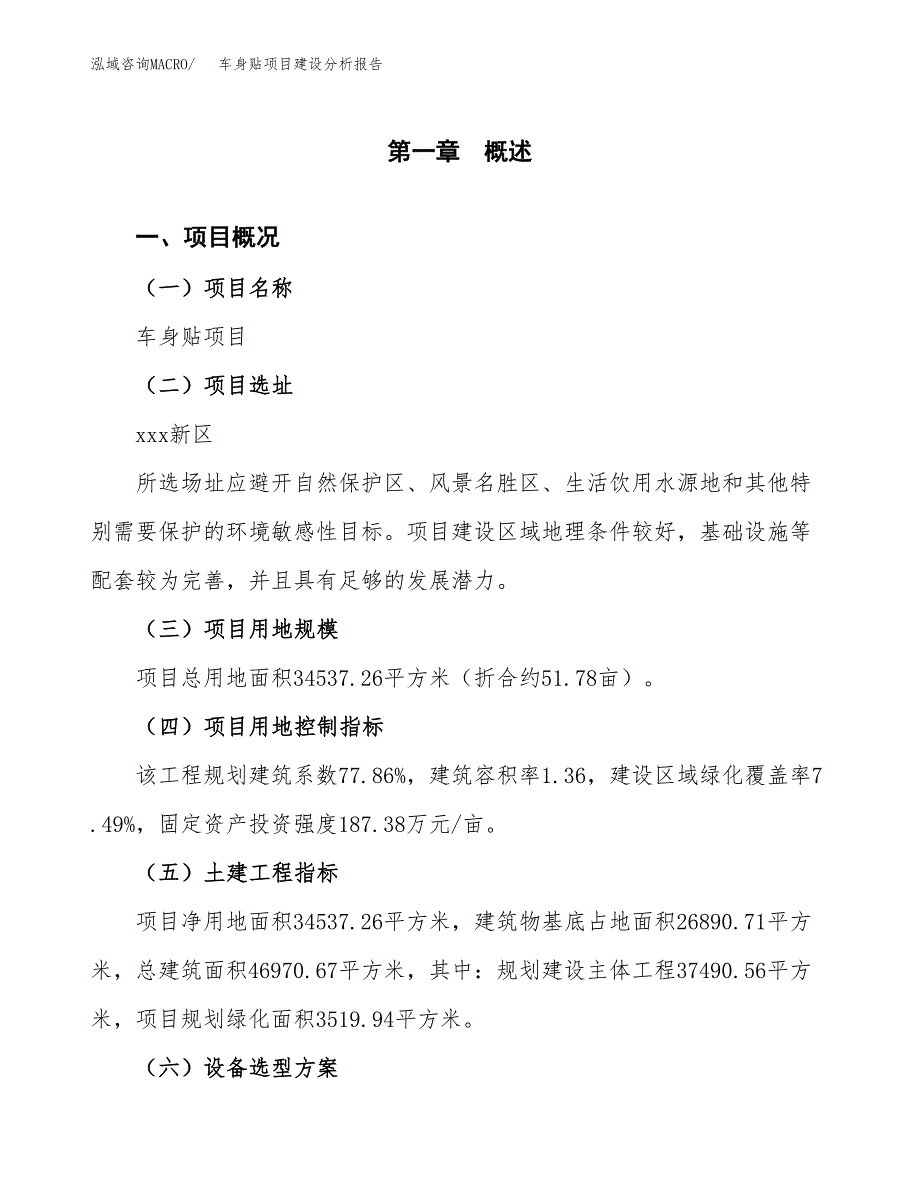 泓域咨询MACRO/　车身贴项目建设分析报告

第一章　概述

一、项目概况

（一）项目名称

车身贴项目

（二）项目选址

xxx新区

所选场址应避开自然保护区、风景名胜区、生活饮用水源地和其他特别需要保护的环境敏感性目标。项目建设区域地理条件较好，基础设施等配套较为完善，并且具有足够的发展潜力。

（三）项目用地规模

项目总用地面积34537.26平方米（折合约51.78亩）。

（四）项目用地控制指标

该工程规划建筑系数77.86%，建筑容积率1.36，建设区域绿化覆盖率7.49%，固定资产投资强度187.38万元/亩。

（五）土建工程指标

项目净用地面积34537.26平方米，建筑物基底占地面积26890.71平方米，总建筑面积46970.67平方米，其中：规划建设主体工程37490.56平方米，项目规划绿化面积3519.94平方米。

（六）设备选型方案